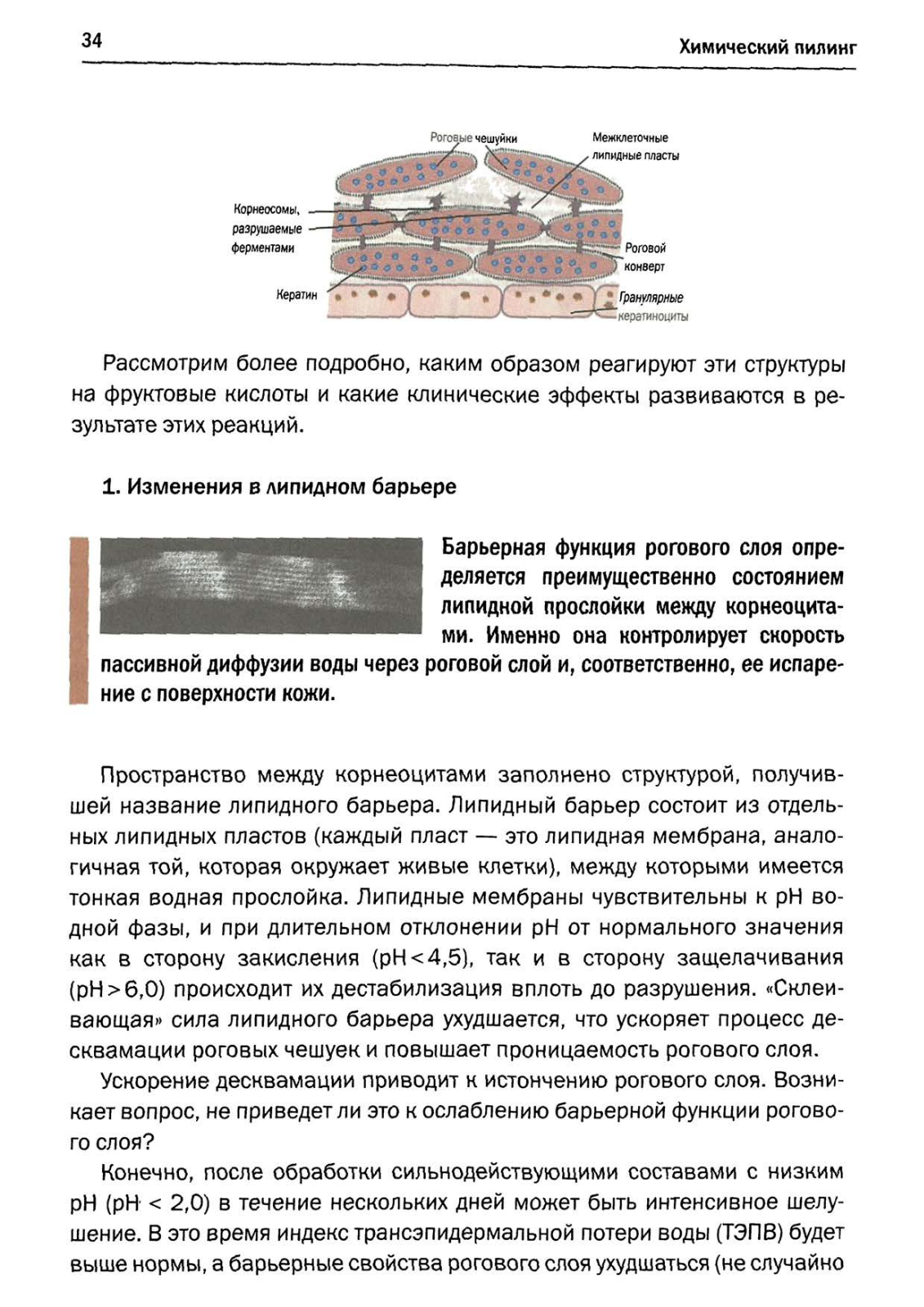 34

Химический пилинг

Роговые чешуйки

Межклеточные липидные пласты

Корнеосомы, разрушаемые ферментами

Роговой конверт

Кератин

Гранулярные кератиноциты

Рассмотрим более подробно, каким образом реагируют эти структуры на фруктовые кислоты и какие клинические эффекты развиваются в результате этих реакций.

1. Изменения в липидном барьере

Барьерная функция рогового слоя определяется преимущественно состоянием липидной прослойки между корнеоцитами. Именно она контролирует скорость пассивной диффузии воды через роговой слой и, соответственно, ее испарение с поверхности кожи.

Пространство между корнеоцитами заполнено структурой, получившей название липидного барьера. Липидный барьер состоит из отдельных липидных пластов (каждый пласт — это липидная мембрана, аналогичная той, которая окружает живые клетки), между которыми имеется тонкая водная прослойка. Липидные мембраны чувствительны к pH водной фазы, и при длительном отклонении pH от нормального значения как в сторону закисления (pH<4,5), так и в сторону защелачивания (pH>6,0) происходит их дестабилизация вплоть до разрушения. «Склеивающая» сила липидного барьера ухудшается, что ускоряет процесс десквамации роговых чешуек и повышает проницаемость рогового слоя.

Ускорение десквамации приводит к истончению рогового слоя. Возникает вопрос, не приведет ли это к ослаблению барьерной функции рогового слоя?

Конечно, после обработки сильнодействующими составами с низким pH (pH < 2,0) в течение нескольких дней может быть интенсивное шелушение. В это время индекс трансэпидермальной потери воды (ТЭПВ) будет выше нормы, а барьерные свойства рогового слоя ухудшаться (не случайно